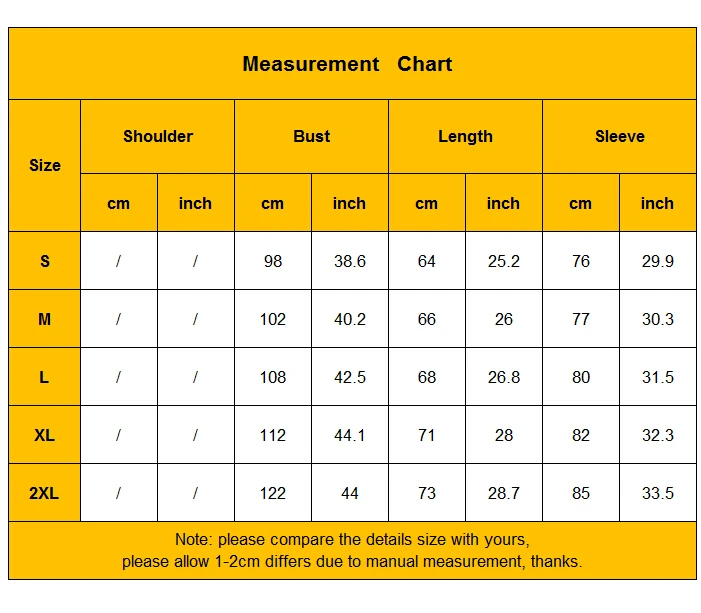 Measurement Chart

| Size | Shoulder cm | Shoulder inch | Bust cm | Bust inch | Length cm | Length inch | Sleeve cm | Sleeve inch |
|---|---|---|---|---|---|---|---|---|
| S | / | / | 98 | 38.6 | 64 | 25.2 | 76 | 29.9 |
| M | / | / | 102 | 40.2 | 66 | 26 | 77 | 30.3 |
| L | / | / | 108 | 42.5 | 68 | 26.8 | 80 | 31.5 |
| XL | / | / | 112 | 44.1 | 71 | 28 | 82 | 32.3 |
| 2XL | / | / | 122 | 44 | 73 | 28.7 | 85 | 33.5 |

Note: please compare the details size with yours, please allow 1-2cm differs due to manual measurement, thanks.